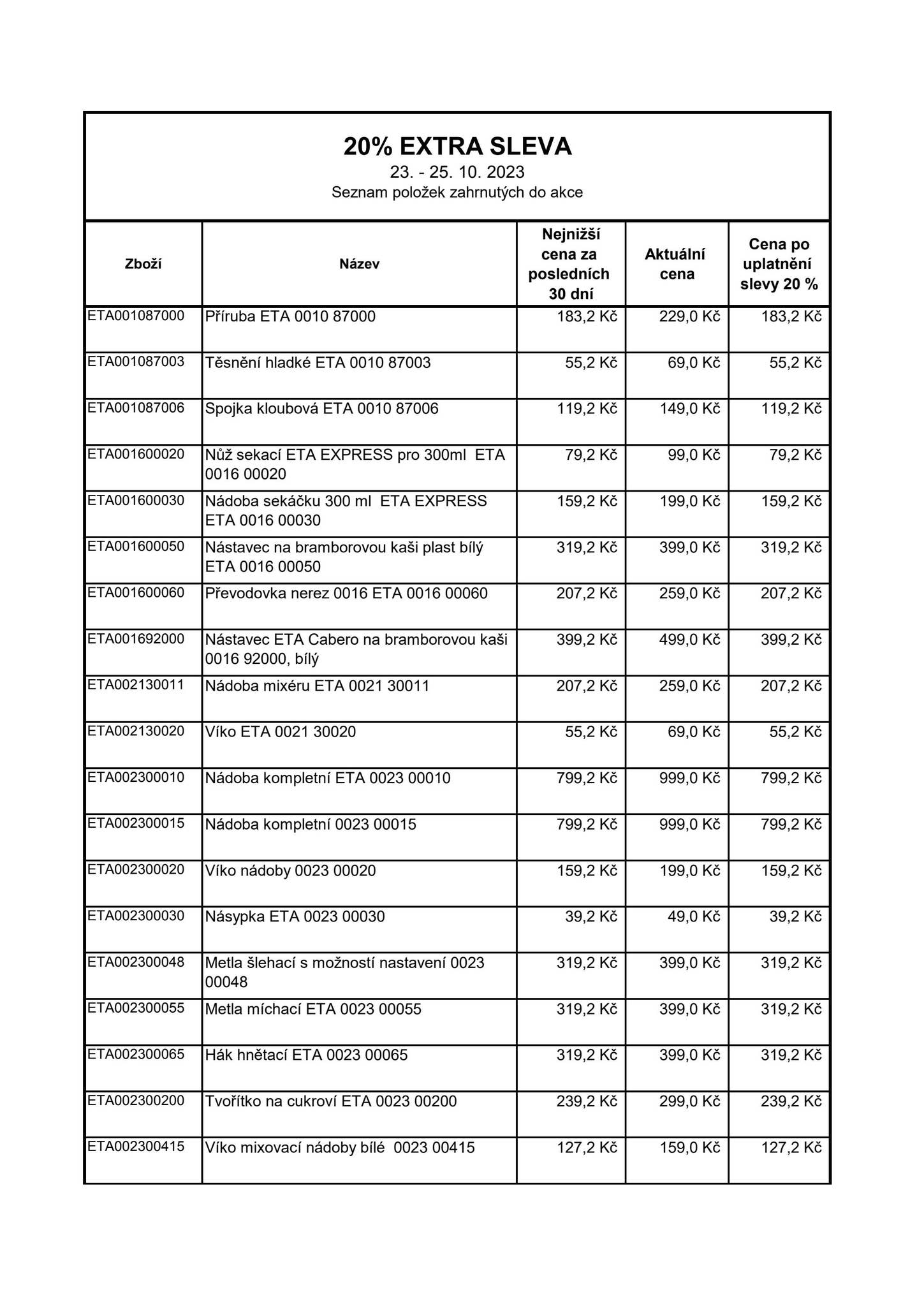 20% EXTRA SLEVA
23. - 25. 10. 2023
Seznam položek zahrnutých do akce

| Zboží | Název | Nejnižší cena za posledních 30 dní | Aktuální cena | Cena po uplatnění slevy 20 % |
|---|---|---|---|---|
| ETA001087000 | Příruba ETA 0010 87000 | 183,2 Kč | 229,0 Kč | 183,2 Kč |
| ETA001087003 | Těsnění hladké ETA 0010 87003 | 55,2 Kč | 69,0 Kč | 55,2 Kč |
| ETA001087006 | Spojka kloubová ETA 0010 87006 | 119,2 Kč | 149,0 Kč | 119,2 Kč |
| ETA001600020 | Nůž sekací ETA EXPRESS pro 300ml ETA 0016 00020 | 79,2 Kč | 99,0 Kč | 79,2 Kč |
| ETA001600030 | Nádoba sekáčku 300 ml ETA EXPRESS ETA 0016 00030 | 159,2 Kč | 199,0 Kč | 159,2 Kč |
| ETA001600050 | Nástavec na bramborovou kaši plast bílý ETA 0016 00050 | 319,2 Kč | 399,0 Kč | 319,2 Kč |
| ETA001600060 | Převodovka nerez 0016 ETA 0016 00060 | 207,2 Kč | 259,0 Kč | 207,2 Kč |
| ETA001692000 | Nástavec ETA Cabero na bramborovou kaši 0016 92000, bílý | 399,2 Kč | 499,0 Kč | 399,2 Kč |
| ETA002130011 | Nádoba mixéru ETA 0021 30011 | 207,2 Kč | 259,0 Kč | 207,2 Kč |
| ETA002130020 | Víko ETA 0021 30020 | 55,2 Kč | 69,0 Kč | 55,2 Kč |
| ETA002300010 | Nádoba kompletní ETA 0023 00010 | 799,2 Kč | 999,0 Kč | 799,2 Kč |
| ETA002300015 | Nádoba kompletní 0023 00015 | 799,2 Kč | 999,0 Kč | 799,2 Kč |
| ETA002300020 | Víko nádoby 0023 00020 | 159,2 Kč | 199,0 Kč | 159,2 Kč |
| ETA002300030 | Násypka ETA 0023 00030 | 39,2 Kč | 49,0 Kč | 39,2 Kč |
| ETA002300048 | Metla šlehací s možností nastavení 0023 00048 | 319,2 Kč | 399,0 Kč | 319,2 Kč |
| ETA002300055 | Metla míchací ETA 0023 00055 | 319,2 Kč | 399,0 Kč | 319,2 Kč |
| ETA002300065 | Hák hnětací ETA 0023 00065 | 319,2 Kč | 399,0 Kč | 319,2 Kč |
| ETA002300200 | Tvořítko na cukroví ETA 0023 00200 | 239,2 Kč | 299,0 Kč | 239,2 Kč |
| ETA002300415 | Víko mixovací nádoby bílé 0023 00415 | 127,2 Kč | 159,0 Kč | 127,2 Kč |